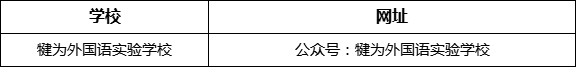 | 学校 | 网址 |
|---|---|
| 犍为外国语实验学校 | 公众号：犍为外国语实验学校 |